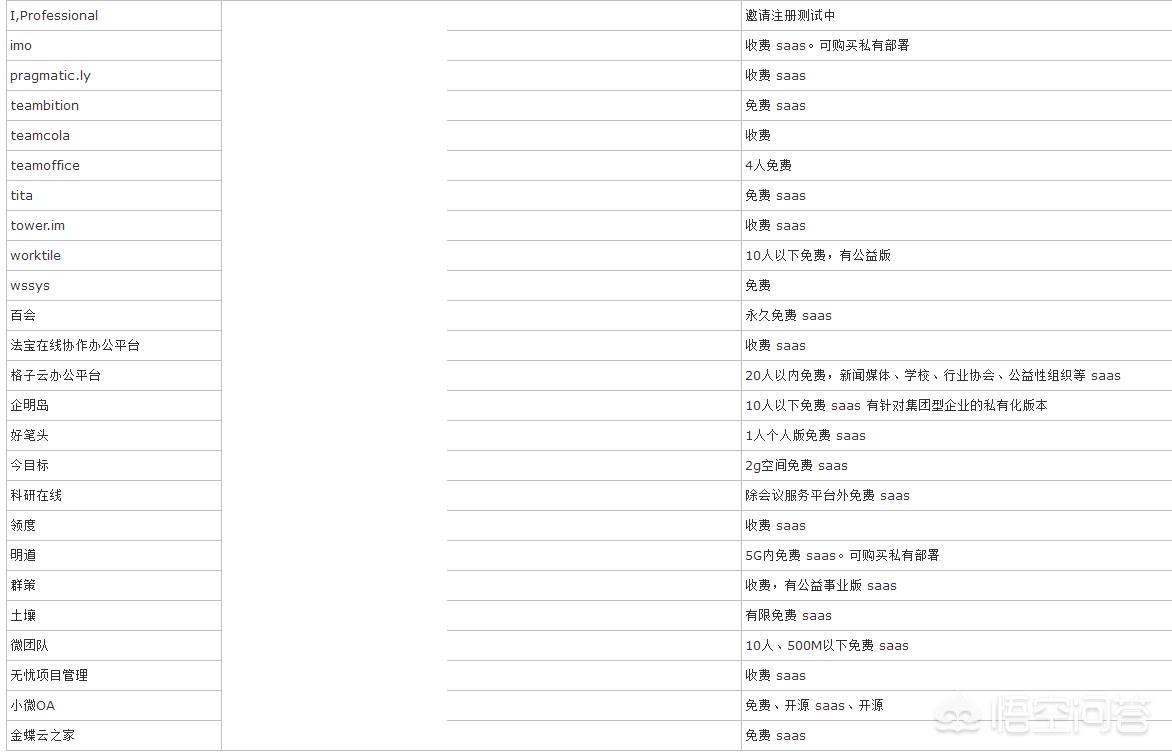 | | | |
|---|---|---|
| I,Professional | | 邀请注册测试中 |
| imo | | 收费 saas。可购买私有部署 |
| pragmatic.ly | | 收费 saas |
| teambition | | 免费 saas |
| teamcola | | 收费 |
| teamoffice | | 4人免费 |
| tita | | 免费 saas |
| tower.im | | 收费 saas |
| worktile | | 10人以下免费，有公益版 |
| wssys | | 免费 |
| 百会 | | 永久免费 saas |
| 法宝在线协作办公平台 | | 收费 saas |
| 格子云办公平台 | | 20人以内免费，新闻媒体、学校、行业协会、公益性组织等 saas |
| 企明岛 | | 10人以下免费 saas 有针对集团型企业的私有化版本 |
| 好笔头 | | 1人个人版免费 saas |
| 今目标 | | 2g空间免费 saas |
| 科研在线 | | 除会议服务平台外免费 saas |
| 领度 | | 收费 saas |
| 明道 | | 5G内免费 saas。可购买私有部署 |
| 群策 | | 收费，有公益事业版 saas |
| 土壤 | | 有限免费 saas |
| 微团队 | | 10人、500M以下免费 saas |
| 无忧项目管理 | | 收费 saas |
| 小微OA | | 免费、开源 saas、开源 |
| 金蝶云之家 | | 免费 saas |

悟空问答